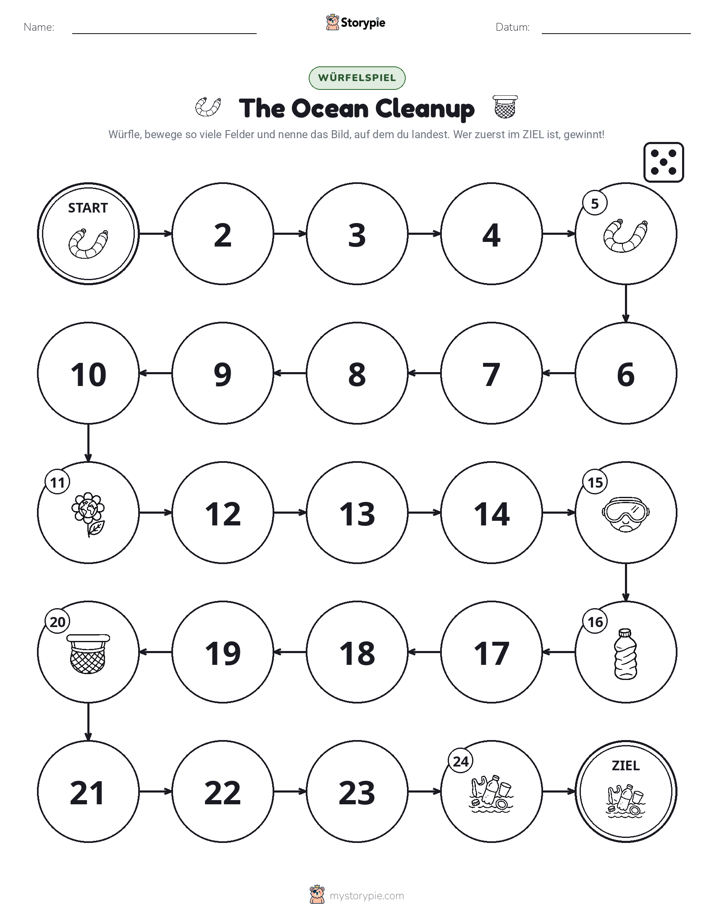 Name: ____ Storypie Datum: ____

WÜRFELSPIEL

The Ocean Cleanup

Würfle, bewege so viele Felder und nenne das Bild, auf dem du landest. Wer zuerst im ZIEL ist, gewinnt!

START

2

3

4

5

6

7

8

9

10

11

12

13

14

15

16

17

18

19

20

21

22

23

24

ZIEL

mystorypie.com